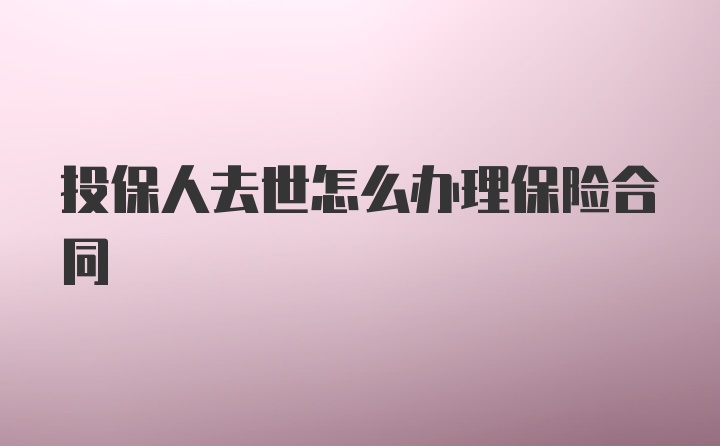 投保人去世怎么办理保险合同